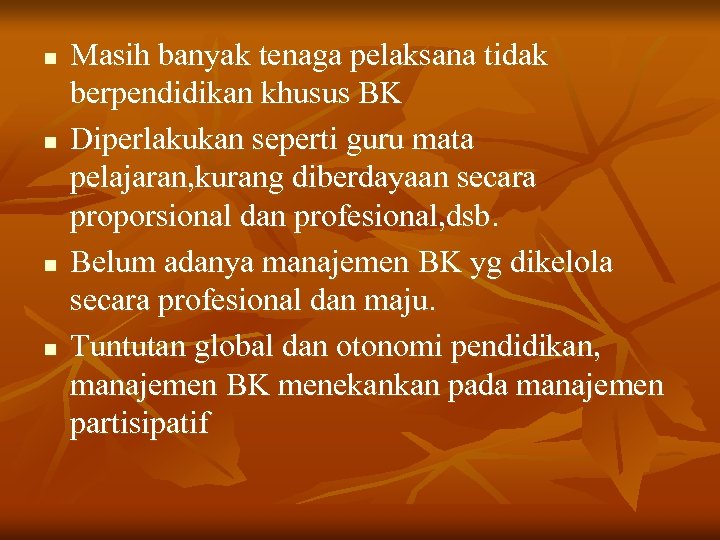 - Masih banyak tenaga pelaksana tidak berpendidikan khusus BK
- Diperlakukan seperti guru mata pelajaran,kurang diberdayaan secara proporsional dan profesional,dsb.
- Belum adanya manajemen BK yg dikelola secara profesional dan maju.
- Tuntutan global dan otonomi pendidikan, manajemen BK menekankan pada manajemen partisipatif